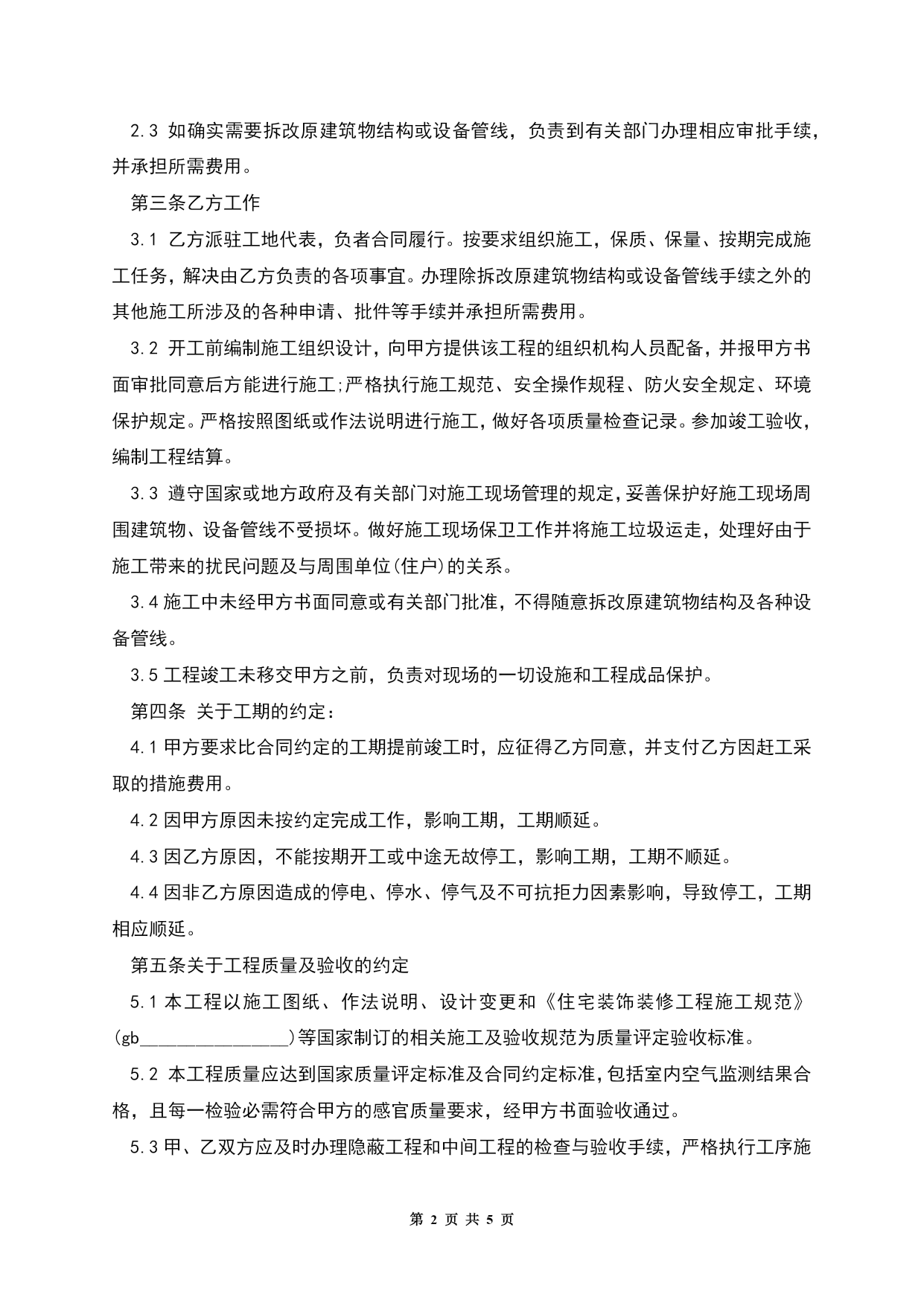 2.3 如确实需要拆改原建筑物结构或设备管线，负责到有关部门办理相应审批手续，并承担所需费用。

第三条乙方工作

3.1 乙方派驻工地代表，负者合同履行。按要求组织施工，保质、保量、按期完成施工任务，解决由乙方负责的各项事宜。办理除拆改原建筑物结构或设备管线手续之外的其他施工所涉及的各种申请、批件等手续并承担所需费用。

3.2 开工前编制施工组织设计，向甲方提供该工程的组织机构人员配备，并报甲方书面审批同意后方能进行施工;严格执行施工规范、安全操作规程、防火安全规定、环境保护规定。严格按照图纸或作法说明进行施工，做好各项质量检查记录。参加竣工验收，编制工程结算。

3.3 遵守国家或地方政府及有关部门对施工现场管理的规定，妥善保护好施工现场周围建筑物、设备管线不受损坏。做好施工现场保卫工作并将施工垃圾运走，处理好由于施工带来的扰民问题及与周围单位(住户)的关系。

3.4 施工中未经甲方书面同意或有关部门批准，不得随意拆改原建筑物结构及各种设备管线。

3.5 工程竣工未移交甲方之前，负责对现场的一切设施和工程成品保护。

第四条 关于工期的约定:

4.1 甲方要求比合同约定的工期提前竣工时，应征得乙方同意，并支付乙方因赶工采取的措施费用。

4.2 因甲方原因未按约定完成工作，影响工期，工期顺延。

4.3 因乙方原因，不能按期开工或中途无故停工，影响工期，工期不顺延。

4.4 因非乙方原因造成的停电、停水、停气及不可抗拒力因素影响，导致停工，工期相应顺延。

第五条关于工程质量及验收的约定

5.1 本工程以施工图纸、作法说明、设计变更和《住宅装饰装修工程施工规范》(gb________________)等国家制订的相关施工及验收规范为质量评定验收标准。

5.2 本工程质量应达到国家质量评定标准及合同约定标准，包括室内空气监测结果合格，且每一检验必需符合甲方的感官质量要求，经甲方书面验收通过。

5.3 甲、乙双方应及时办理隐蔽工程和中间工程的检查与验收手续，严格执行工序施

第 2 页 共 5 页